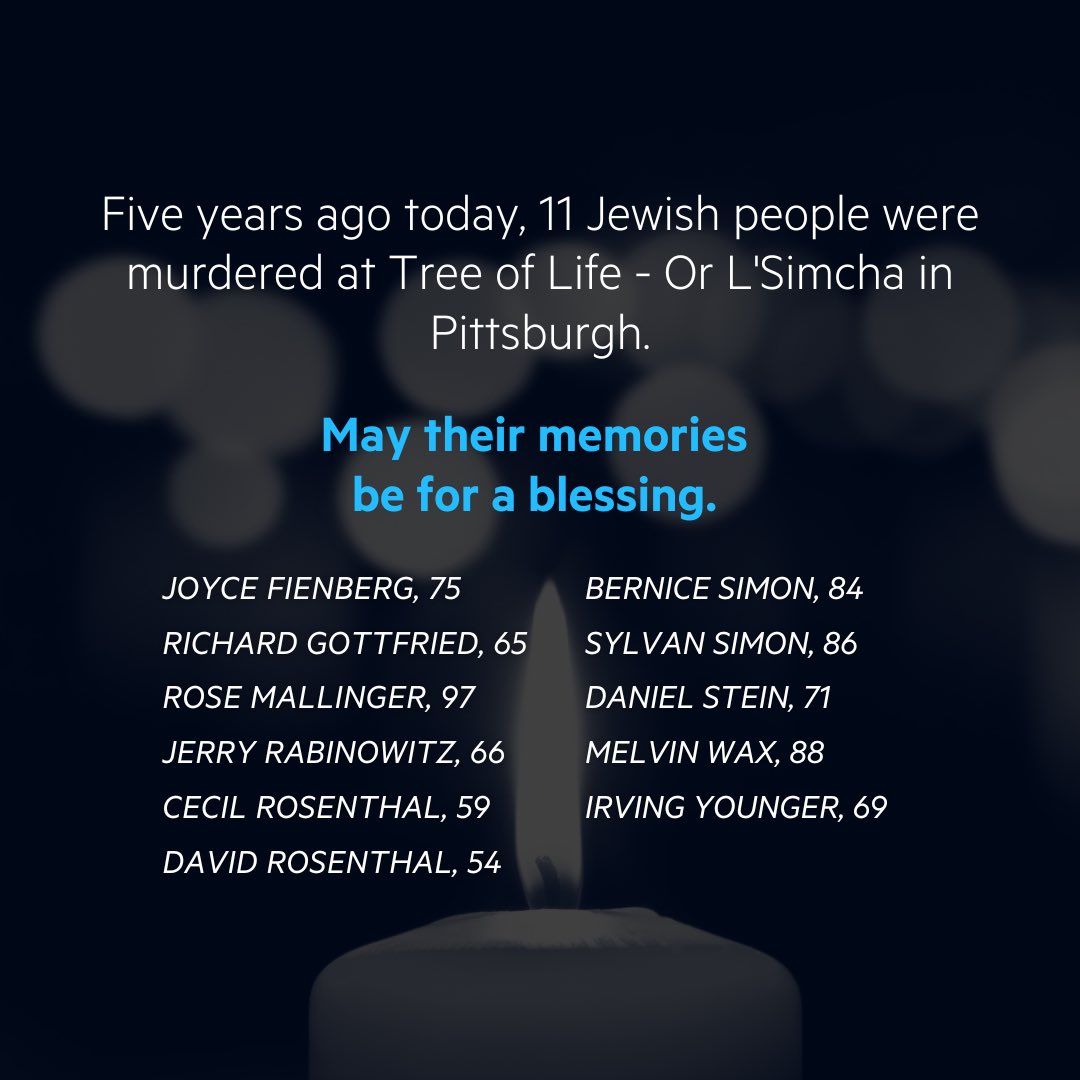 Five years ago today, 11 Jewish people were murdered at Tree of Life - Or L'Simcha in Pittsburgh.

May their memories be for a blessing.

JOYCE FIENBERG, 75
RICHARD GOTTFRIED, 65
ROSE MALLINGER, 97
JERRY RABINOWITZ, 66
CECIL ROSENTHAL, 59
DAVID ROSENTHAL, 54

BERNICE SIMON, 84
SYLVAN SIMON, 86
DANIEL STEIN, 71
MELVIN WAX, 88
IRVING YOUNGER, 69